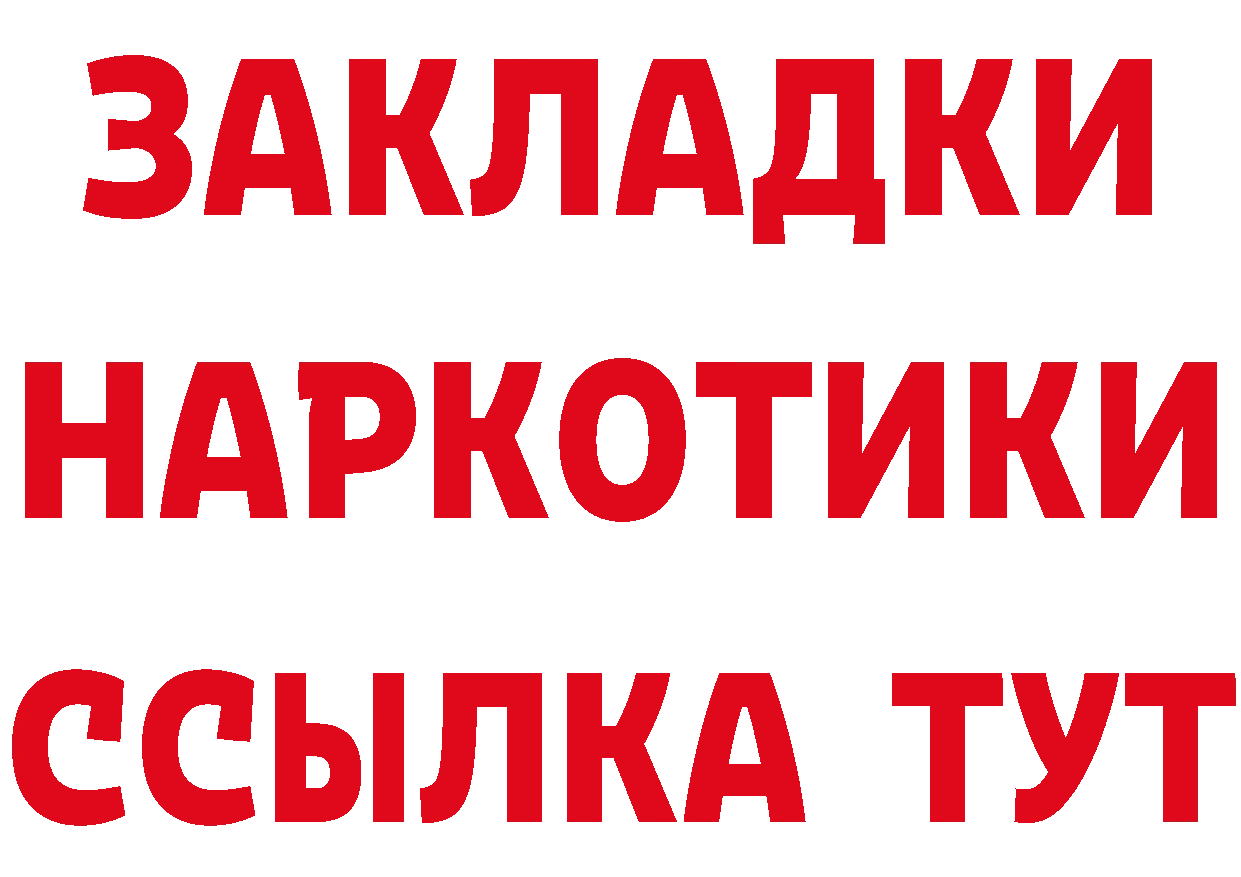 ЗАКЛАДКИ
НАРКОТИКИ
ССЫЛКА ТУТ